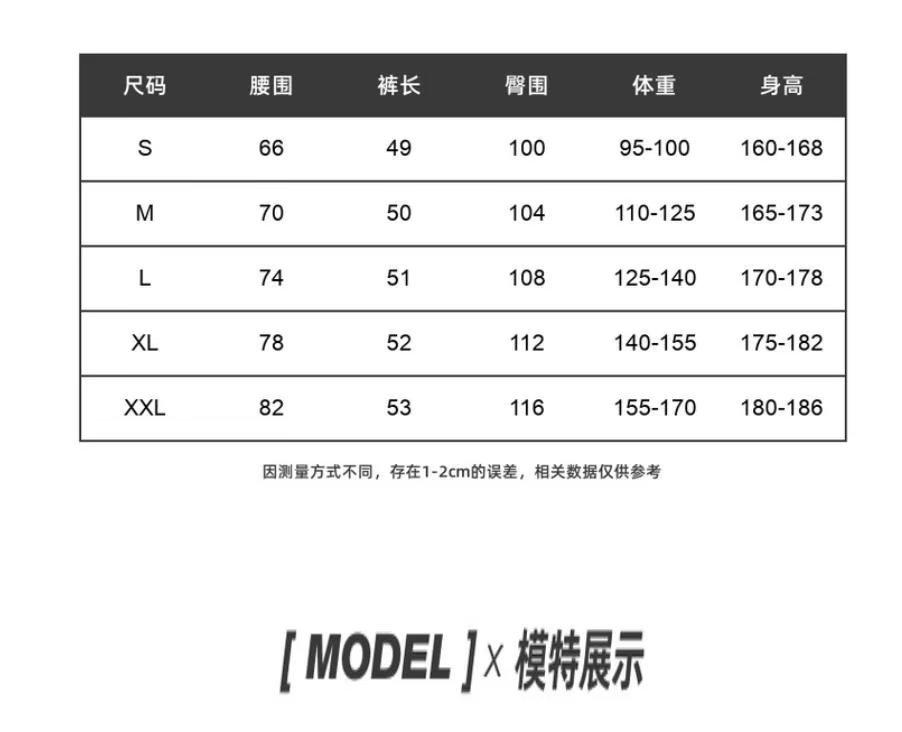 | 尺码 | 腰围 | 裤长 | 臀围 | 体重 | 身高 |
|---|---|---|---|---|---|
| S | 66 | 49 | 100 | 95-100 | 160-168 |
| M | 70 | 50 | 104 | 110-125 | 165-173 |
| L | 74 | 51 | 108 | 125-140 | 170-178 |
| XL | 78 | 52 | 112 | 140-155 | 175-182 |
| XXL | 82 | 53 | 116 | 155-170 | 180-186 |

因测量方式不同，存在1-2cm的误差，相关数据仅供参考

[ MODEL ] X 模特展示